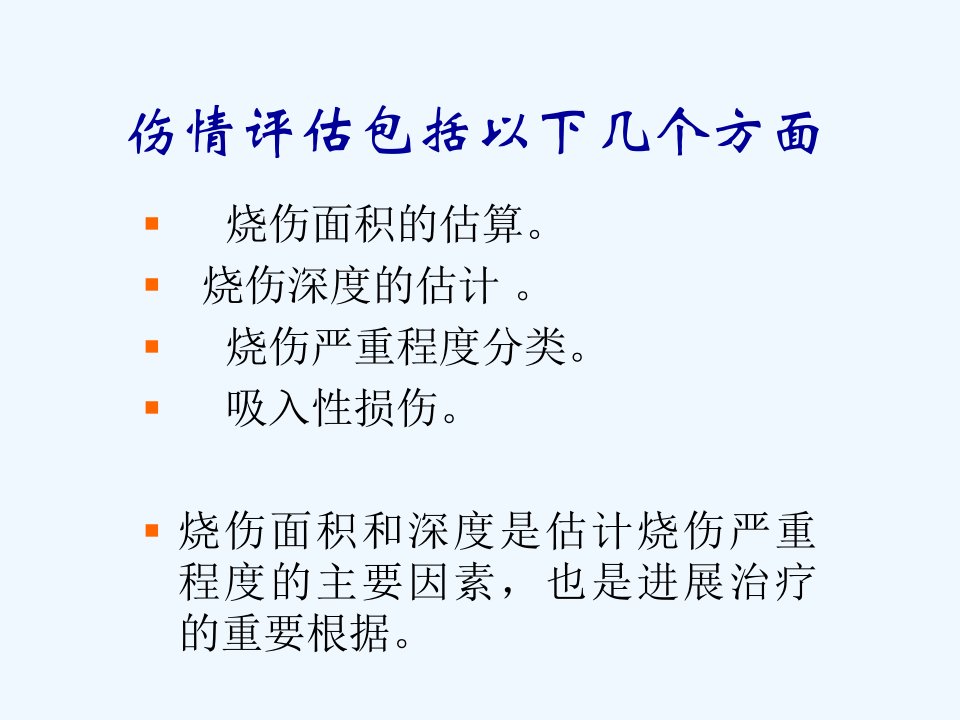 伤情评估包括以下几个方面

• 烧伤面积的估算。
• 烧伤深度的估计。
• 烧伤严重程度分类。
• 吸入性损伤。

• 烧伤面积和深度是估计烧伤严重程度的主要因素，也是进展治疗的重要根据。